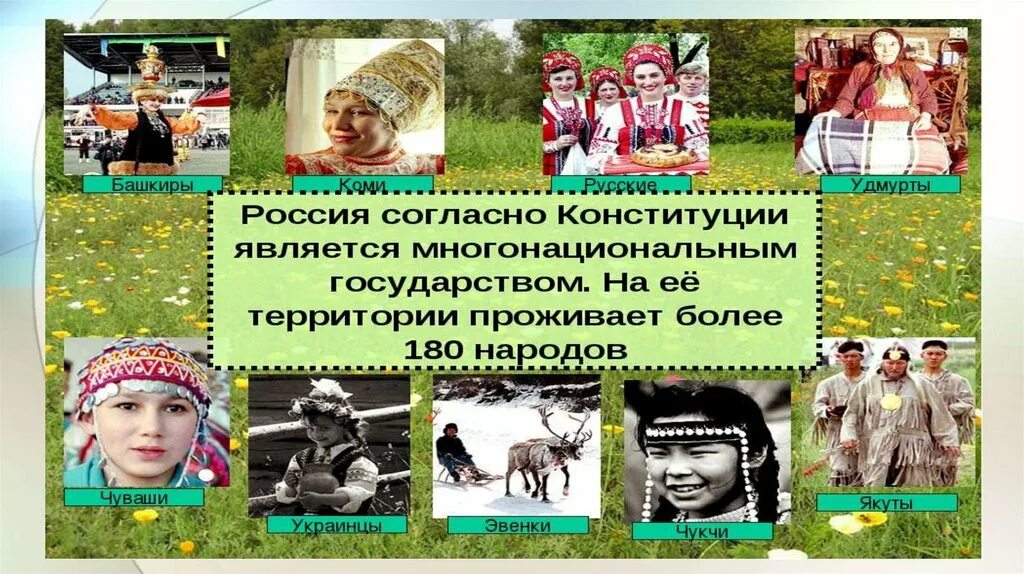 Башкиры

Коми

Русские

Удмурты

Россия согласно Конституции является многонациональным государством. На её территории проживает более 180 народов

Чуваши

Украинцы

Эвенки

Чукчи

Якуты